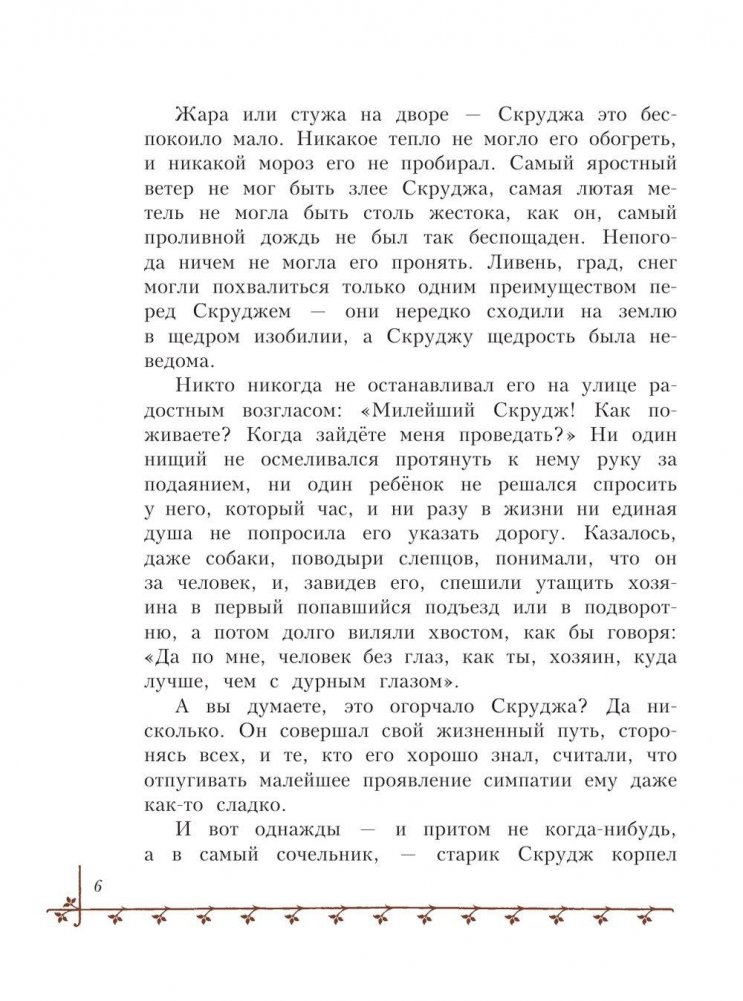 Жара или стужа на дворе — Скруджа это беспокоило мало. Никакое тепло не могло его обогреть, и никакой мороз его не пробирал. Самый яростный ветер не мог быть злее Скруджа, самая лютая метель не могла быть столь жестока, как он, самый проливной дождь не был так беспощаден. Непогода ничем не могла его пронять. Ливень, град, снег могли похвалиться только одним преимуществом перед Скруджем — они нередко сходили на землю в щедром изобилии, а Скруджу щедрость была неведома.

Никто никогда не останавливал его на улице радостным возгласом: «Милейший Скрудж! Как поживаете? Когда зайдёте меня проведать?» Ни один нищий не осмеливался протянуть к нему руку за подаянием, ни один ребёнок не решался спросить у него, который час, и ни разу в жизни ни единая душа не попросила его указать дорогу. Казалось, даже собаки, поводыри слепцов, понимали, что он за человек, и, завидев его, спешили утащить хозяина в первый попавшийся подъезд или в подворотню, а потом долго виляли хвостом, как бы говоря: «Да по мне, человек без глаз, как ты, хозяин, куда лучше, чем с дурным глазом».

А вы думаете, это огорчало Скруджа? Да нисколько. Он совершал свой жизненный путь, сторонясь всех, и те, кто его хорошо знал, считали, что отпугивать малейшее проявление симпатии ему даже как-то сладко.

И вот однажды — и притом не когда-нибудь, а в самый сочельник, — старик Скрудж корпел

6